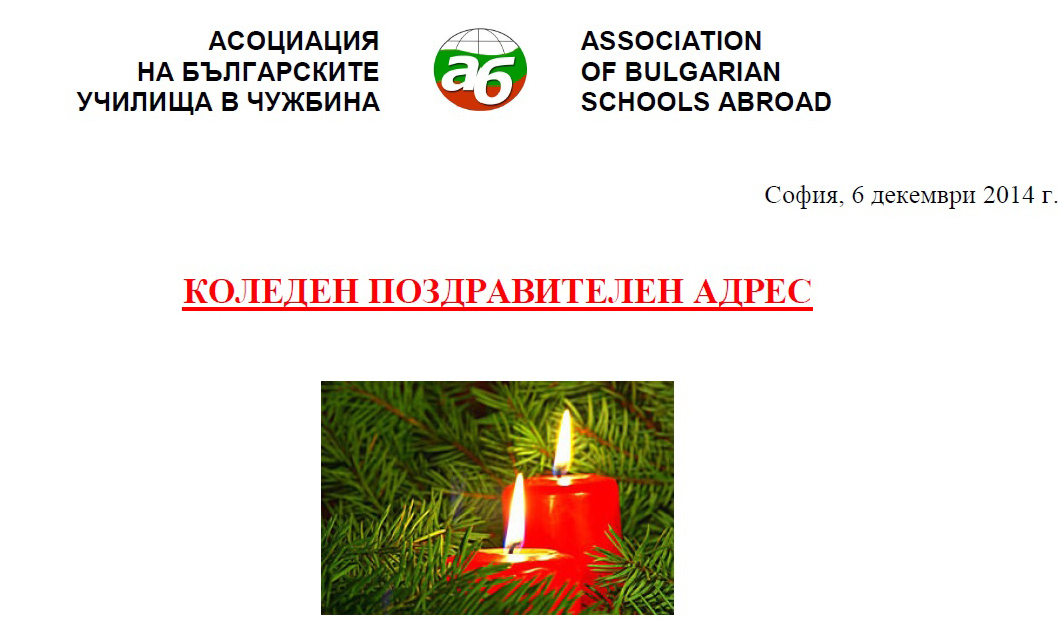 АСОЦИАЦИЯ
НА БЪЛГАРСКИТЕ
УЧИЛИЩА В ЧУЖБИНА

аб

ASSOCIATION
OF BULGARIAN
SCHOOLS ABROAD

София, 6 декември 2014 г.

КОЛЕДЕН ПОЗДРАВИТЕЛЕН АДРЕС